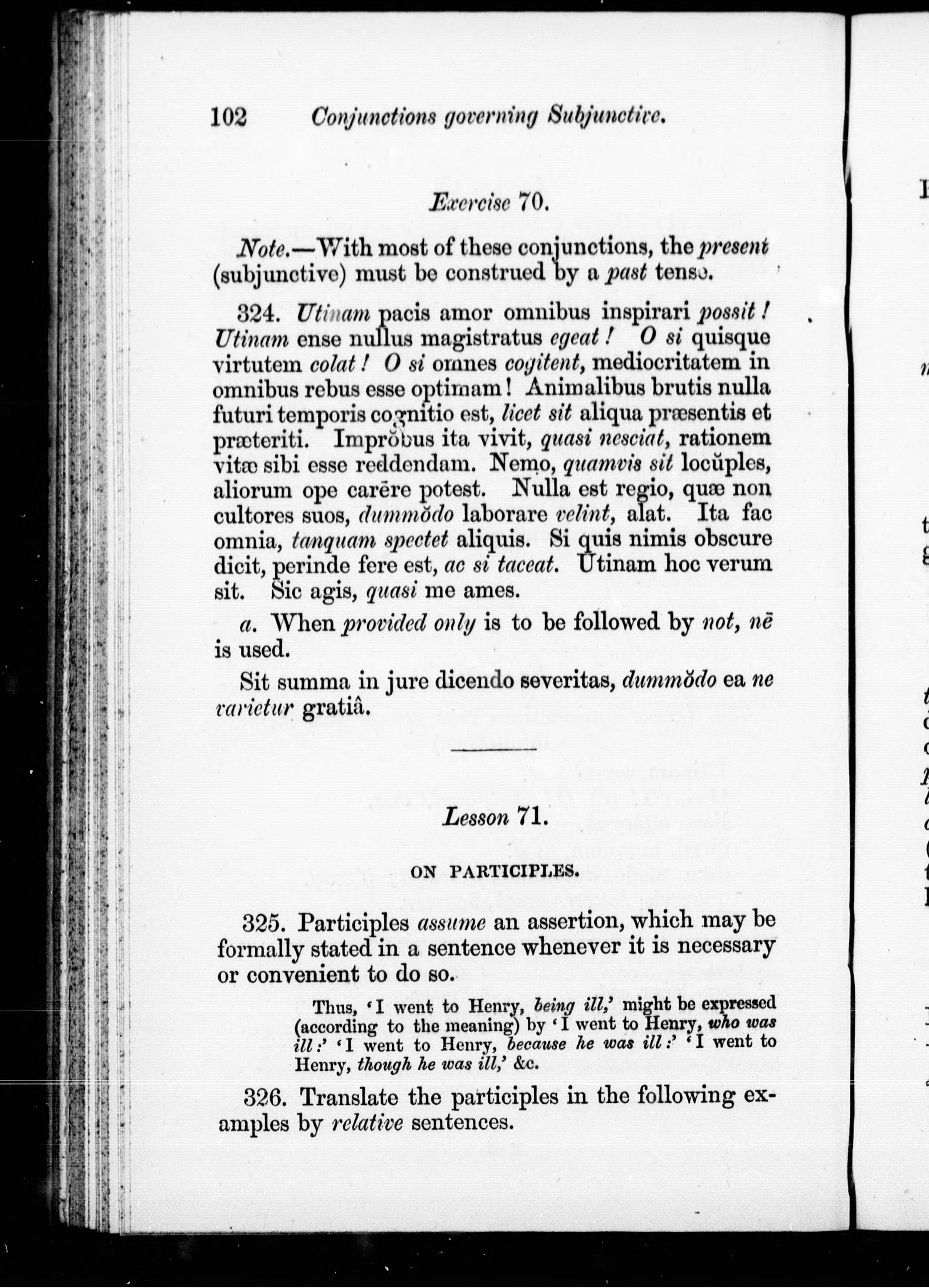 102 Conjunctions governing Subjunctive.

Exercise 70.

Note.—With most of these conjunctions, the present (subjunctive) must be construed by a past tense.

324. Utinam pacis amor omnibus inspirari possit! Utinam ense nullus magistratus egeat! O si quisque virtutem colat! O si omnes cogitent, mediocritatem in omnibus rebus esse optimam! Animalibus brutis nulla futuri temporis cognitio est, licet sit aliqua præsentis et præteriti. Imprŏbus ita vivit, quasi nesciat, rationem vitæ sibi esse reddendam. Nemo, quamvis sit locŭples, aliorum ope carēre potest. Nulla est regio, quæ non cultores suos, dummŏdo laborare velint, alat. Ita fac omnia, tanquam spectet aliquis. Si quis nimis obscure dicit, perinde fere est, ac si taceat. Utinam hoc verum sit. Sic agis, quasi me ames.

a. When provided only is to be followed by not, nē is used.

Sit summa in jure dicendo severitas, dummŏdo ea ne varietur gratiâ.

Lesson 71.

ON PARTICIPLES.

325. Participles assume an assertion, which may be formally stated in a sentence whenever it is necessary or convenient to do so.

Thus, 'I went to Henry, being ill,' might be expressed (according to the meaning) by 'I went to Henry, who was ill:' 'I went to Henry, because he was ill:' 'I went to Henry, though he was ill,' &c.

326. Translate the participles in the following examples by relative sentences.